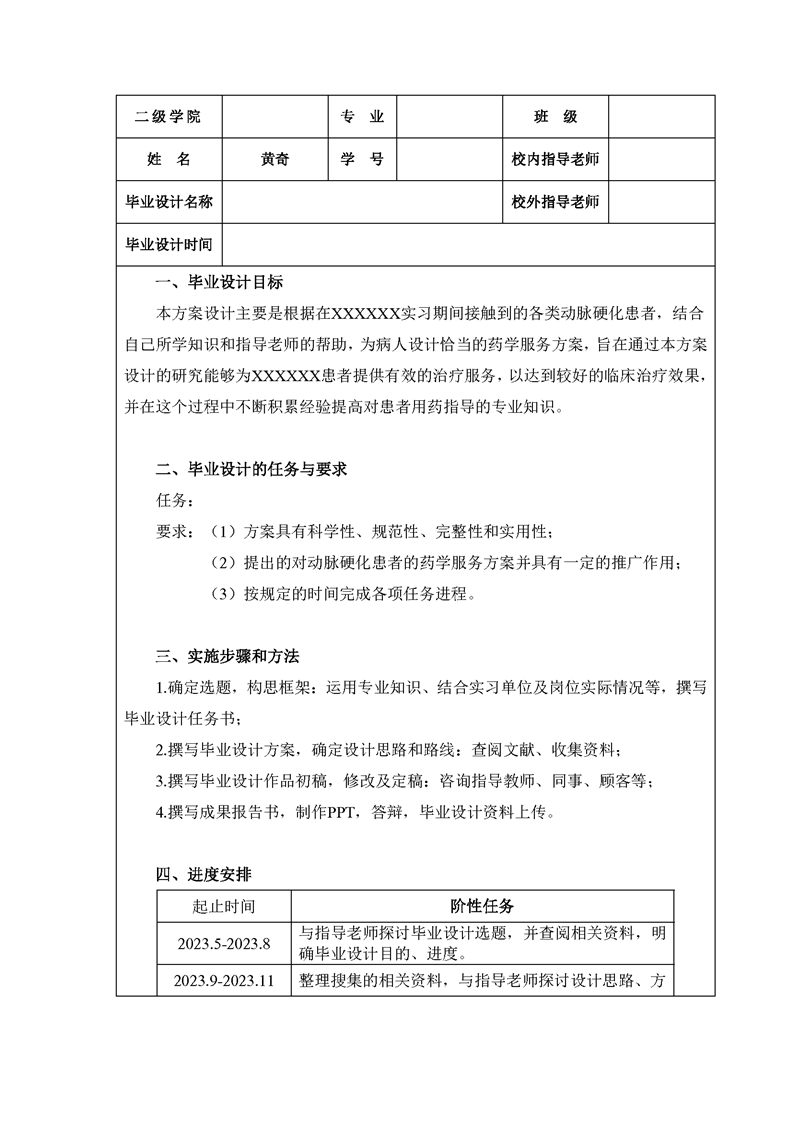 | 二级学院 | | 专 业 | | 班 级 | |
|---|---|---|---|---|---|
| 姓 名 | 黄奇 | 学 号 | | 校内指导老师 | |
| 毕业设计名称 | | | | 校外指导老师 | |
| 毕业设计时间 | | | | | |

一、毕业设计目标

本方案设计主要是根据在XXXXXX实习期间接触到的各类动脉硬化患者，结合自己所学知识和指导老师的帮助，为病人设计恰当的药学服务方案，旨在通过本方案设计的研究能够为XXXXXX患者提供有效的治疗服务，以达到较好的临床治疗效果，并在这个过程中不断积累经验提高对患者用药指导的专业知识。

二、毕业设计的任务与要求

任务：

要求：（1）方案具有科学性、规范性、完整性和实用性；

（2）提出的对动脉硬化患者的药学服务方案并具有一定的推广作用；

（3）按规定的时间完成各项任务进程。

三、实施步骤和方法

1.确定选题，构思框架：运用专业知识、结合实习单位及岗位实际情况等，撰写毕业设计任务书；

2.撰写毕业设计方案，确定设计思路和路线：查阅文献、收集资料；

3.撰写毕业设计作品初稿，修改及定稿：咨询指导教师、同事、顾客等；

4.撰写成果报告书，制作PPT，答辩，毕业设计资料上传。

四、进度安排

| 起止时间 | 阶性任务 |
|---|---|
| 2023.5-2023.8 | 与指导老师探讨毕业设计选题，并查阅相关资料，明确毕业设计目的、进度。 |
| 2023.9-2023.11 | 整理搜集的相关资料，与指导老师探讨设计思路、方 |